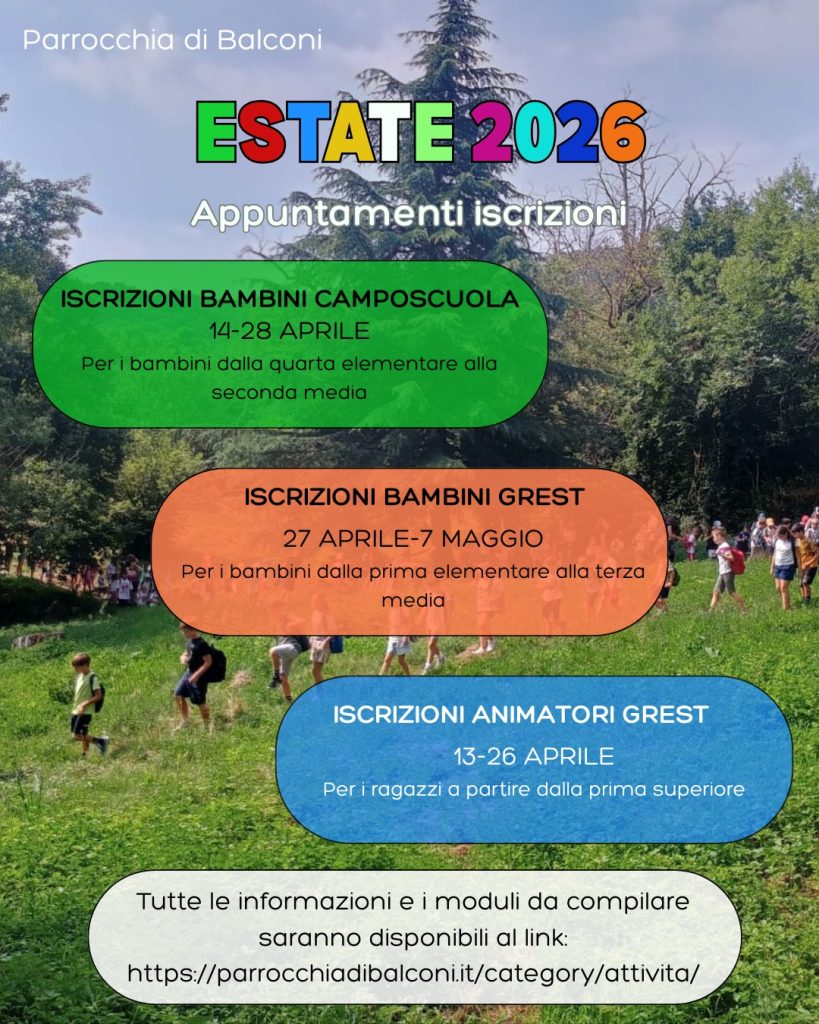 Parrocchia di Balconi

ESTATE 2026

Appuntamenti iscrizioni

ISCRIZIONI BAMBINI CAMPOSCUOLA
14-28 APRILE
Per i bambini dalla quarta elementare alla seconda media

ISCRIZIONI BAMBINI GREST
27 APRILE-7 MAGGIO
Per i bambini dalla prima elementare alla terza media

ISCRIZIONI ANIMATORI GREST
13-26 APRILE
Per i ragazzi a partire dalla prima superiore

Tutte le informazioni e i moduli da compilare saranno disponibili al link: https://parrocchiadibalconi.it/category/attivita/